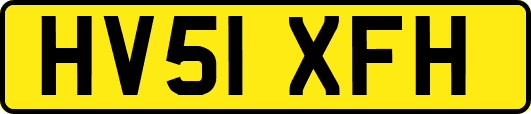 HV51 XFH